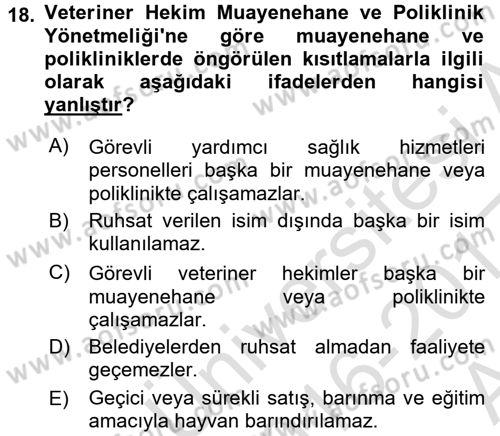 18. Veteriner Hekim Muayenehane ve Poliklinik Yönetmeliği'ne göre muayenehane ve polikliniklerde öngörülen kısıtlamalarla ilgili olarak aşağıdaki ifadelerden hangisi yanlıştır?

A) Görevli yardımcı sağlık hizmetleri personelleri başka bir muayenehane veya poliklinikte çalışamazlar.
B) Ruhsat verilen isim dışında başka bir isim kullanılamaz.
C) Görevli veteriner hekimler başka bir muayenehane veya poliklinikte çalışamazlar.
D) Belediyelerden ruhsat almadan faaliyete geçemezler.
E) Geçici veya sürekli satış, barınma ve eğitim amacıyla hayvan barındırılamaz.

www.aofsoru.com